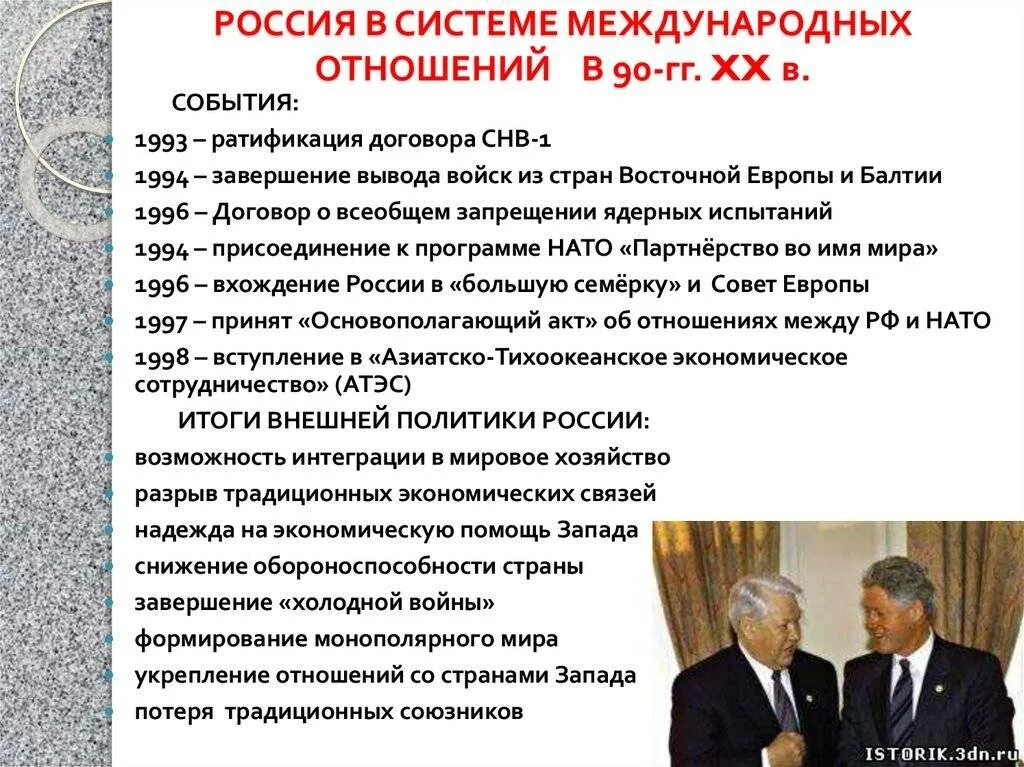 РОССИЯ В СИСТЕМЕ МЕЖДУНАРОДНЫХ ОТНОШЕНИЙ В 90-гг. XX в.

СОБЫТИЯ:

• 1993 – ратификация договора СНВ-1
• 1994 – завершение вывода войск из стран Восточной Европы и Балтии
• 1996 – Договор о всеобщем запрещении ядерных испытаний
• 1994 – присоединение к программе НАТО «Партнёрство во имя мира»
• 1996 – вхождение России в «большую семёрку» и Совет Европы
• 1997 – принят «Основополагающий акт» об отношениях между РФ и НАТО
• 1998 – вступление в «Азиатско-Тихоокеанское экономическое сотрудничество» (АТЭС)

ИТОГИ ВНЕШНЕЙ ПОЛИТИКИ РОССИИ:

• возможность интеграции в мировое хозяйство
• разрыв традиционных экономических связей
• надежда на экономическую помощь Запада
• снижение обороноспособности страны
• завершение «холодной войны»
• формирование монополярного мира
• укрепление отношений со странами Запада
• потеря традиционных союзников

ISTORIK.3dn.ru